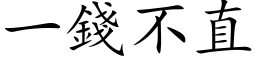 一錢不直